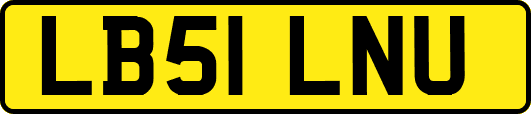 LB51 LNU